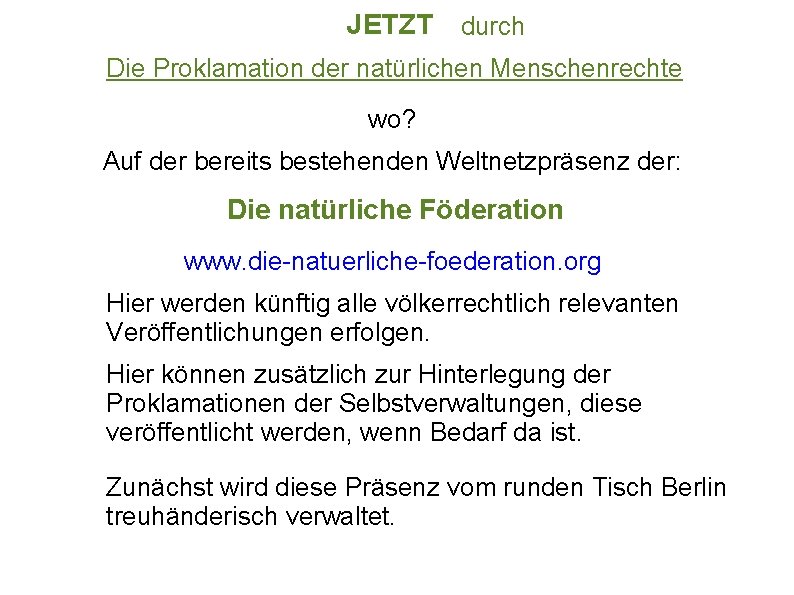 JETZT durch

Die Proklamation der natürlichen Menschenrechte

wo?

Auf der bereits bestehenden Weltnetzpräsenz der:

Die natürliche Föderation

www.die-natuerliche-foederation.org

Hier werden künftig alle völkerrechtlich relevanten Veröffentlichungen erfolgen.

Hier können zusätzlich zur Hinterlegung der Proklamationen der Selbstverwaltungen, diese veröffentlicht werden, wenn Bedarf da ist.

Zunächst wird diese Präsenz vom runden Tisch Berlin treuhänderisch verwaltet.